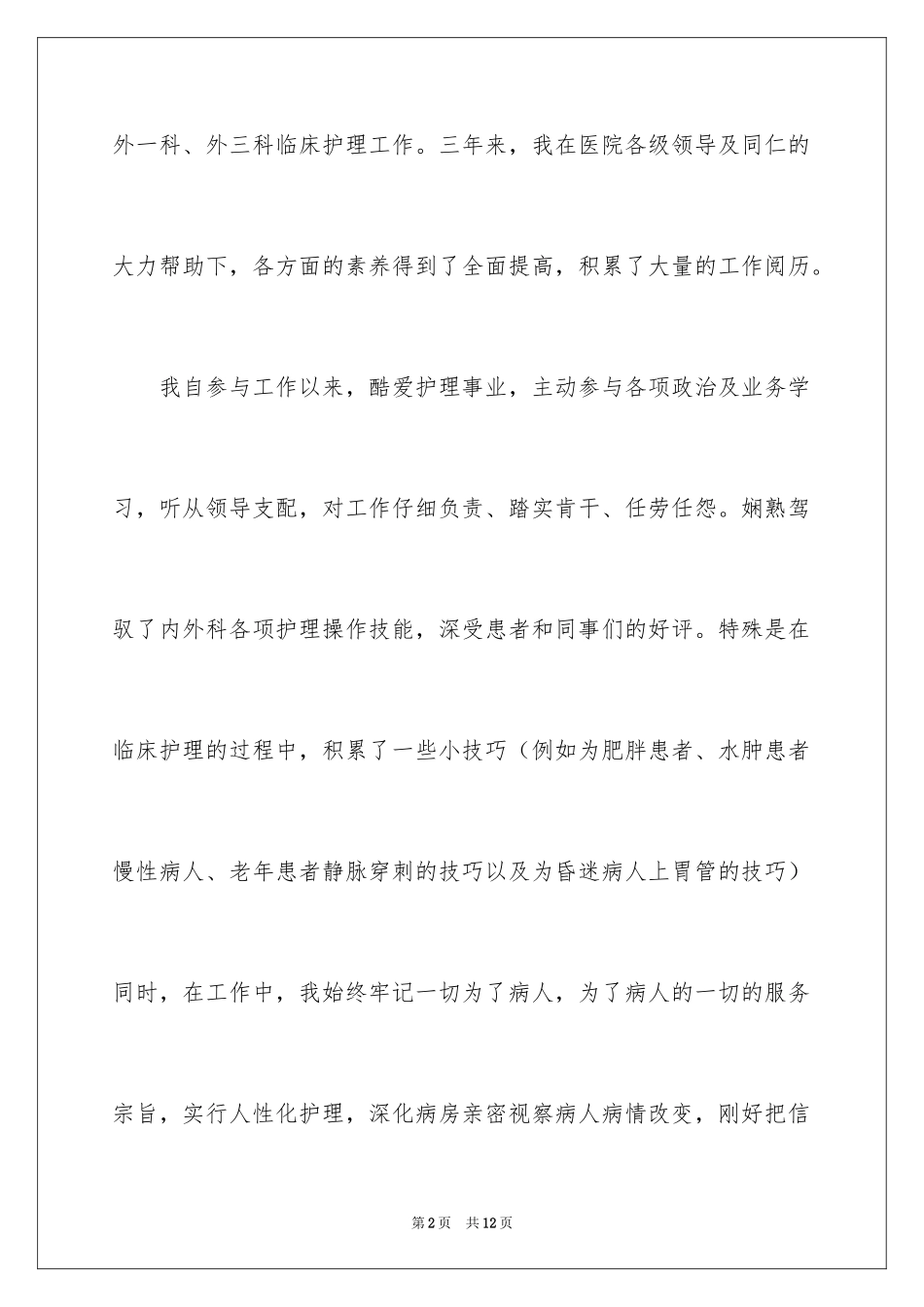 外一科、外三科临床护理工作。三年来，我在医院各级领导及同仁的大力帮助下，各方面的素养得到了全面提高，积累了大量的工作阅历。

我自参与工作以来，酷爱护理事业，主动参与各项政治及业务学习，听从领导支配，对工作仔细负责、踏实肯干、任劳任怨。娴熟驾驭了内外科各项护理操作技能，深受患者和同事们的好评。特殊是在临床护理的过程中，积累了一些小技巧（例如为肥胖患者、水肿患者慢性病人、老年患者静脉穿刺的技巧以及为昏迷病人上胃管的技巧）同时，在工作中，我始终牢记一切为了病人，为了病人的一切的服务宗旨，实行人性化护理，深化病房亲密视察病人病情改变，刚好把信

第2页　共12页